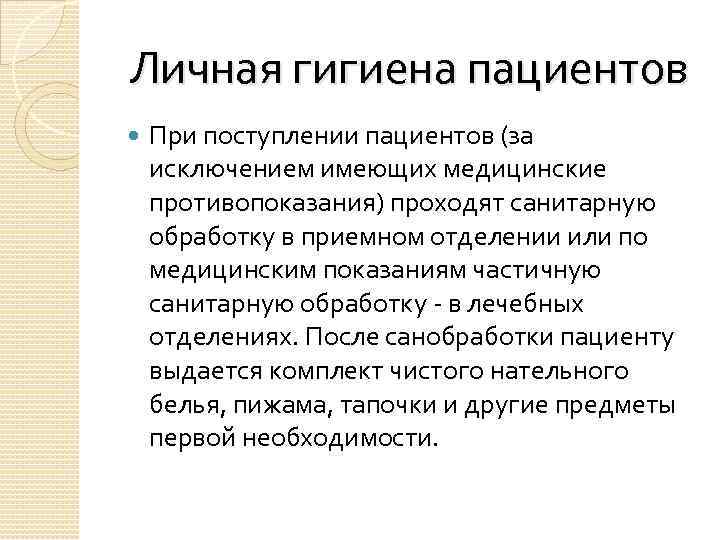 Личная гигиена пациентов

При поступлении пациентов (за исключением имеющих медицинские противопоказания) проходят санитарную обработку в приемном отделении или по медицинским показаниям частичную санитарную обработку - в лечебных отделениях. После санобработки пациенту выдается комплект чистого нательного белья, пижама, тапочки и другие предметы первой необходимости.